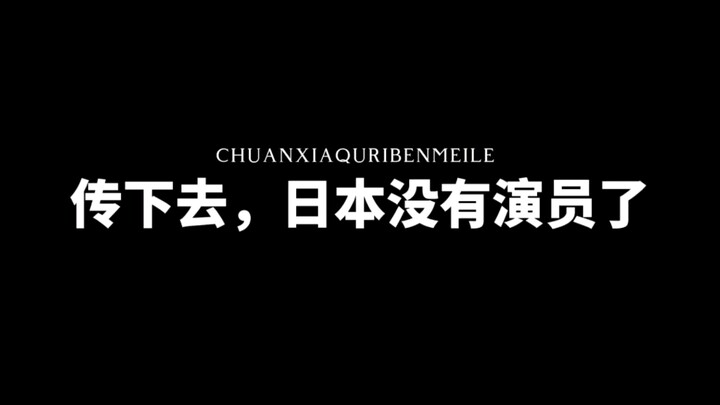 CHUANXIAQURIBENMEILE
传下去，日本没有演员了